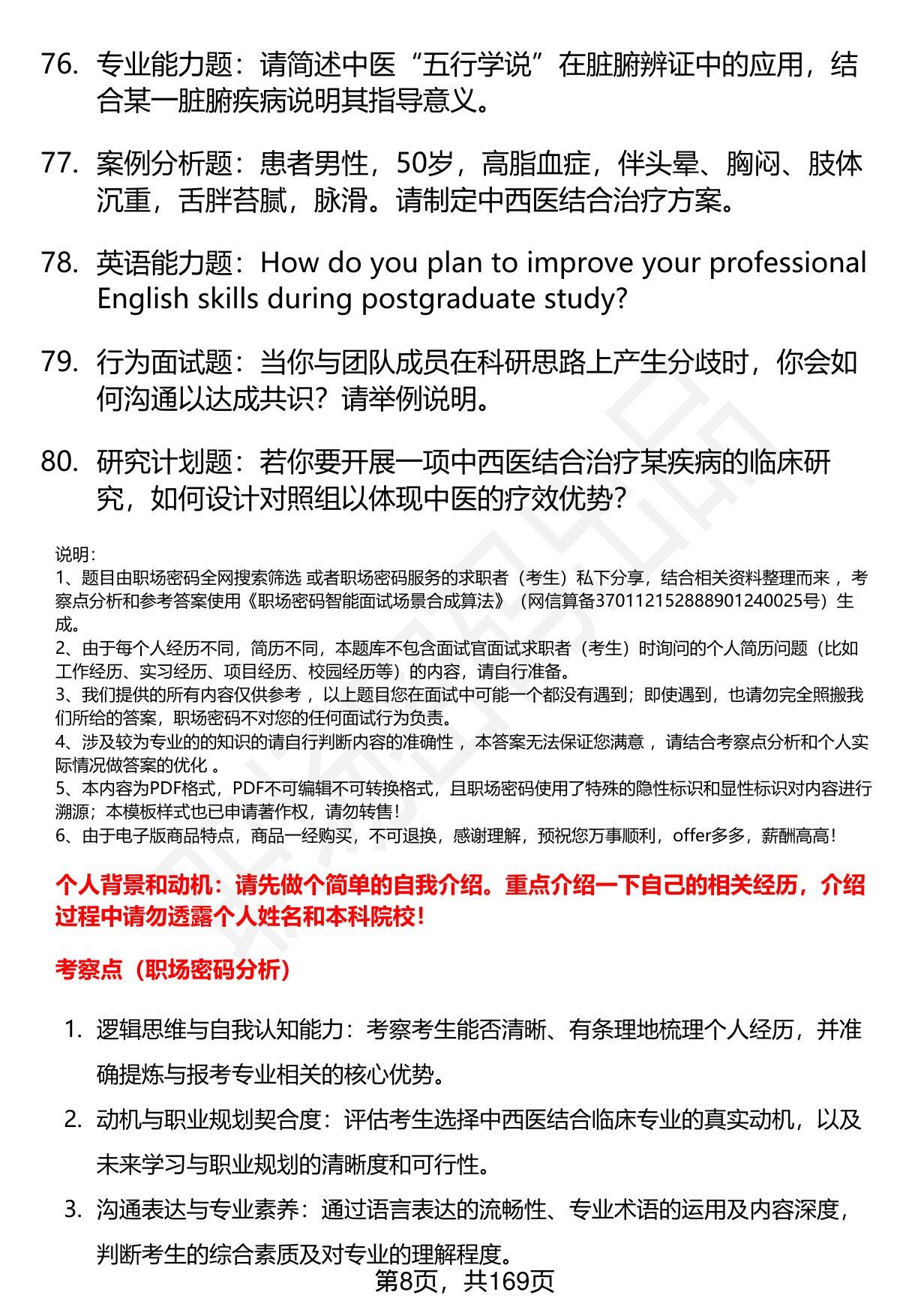 76. 专业能力题：请简述中医“五行学说”在脏腑辨证中的应用，结合某一脏腑疾病说明其指导意义。

77. 案例分析题：患者男性，50岁，高脂血症，伴头晕、胸闷、肢体沉重，舌胖苔腻，脉滑。请制定中西医结合治疗方案。

78. 英语能力题：How do you plan to improve your professional English skills during postgraduate study?

79. 行为面试题：当你与团队成员在科研思路上产生分歧时，你会如何沟通以达成共识？请举例说明。

80. 研究计划题：若你要开展一项中西医结合治疗某疾病的临床研究，如何设计对照组以体现中医的疗效优势？

说明：
1、题目由职场密码全网搜索筛选 或者职场密码服务的求职者（考生）私下分享，结合相关资料整理而来，考察点分析和参考答案使用《职场密码智能面试场景合成算法》（网信算备370112152888901240025号）生成。
2、由于每个人经历不同，简历不同，本题库不包含面试官面试求职者（考生）时询问的个人简历问题（比如工作经历、实习经历、项目经历、校园经历等）的内容，请自行准备。
3、我们提供的所有内容仅供参考，以上题目您在面试中可能一个都没有遇到；即使遇到，也请勿完全照搬我们所给的答案，职场密码不对您的任何面试行为负责。
4、涉及较为专业的的知识的请自行判断内容的准确性，本答案无法保证您满意，请结合考察点分析和个人实际情况做答案的优化。
5、本内容为PDF格式，PDF不可编辑不可转换格式，且职场密码使用了特殊的隐性标识和显性标识对内容进行溯源；本模板样式也已申请著作权，请勿转售！
6、由于电子版商品特点，商品一经购买，不可退换，感谢理解，预祝您万事顺利，offer多多，薪酬高高！

个人背景和动机：请先做个简单的自我介绍。重点介绍一下自己的相关经历，介绍过程中请勿透露个人姓名和本科院校！

考察点（职场密码分析）

1. 逻辑思维与自我认知能力：考察考生能否清晰、有条理地梳理个人经历，并准确提炼与报考专业相关的核心优势。
2. 动机与职业规划契合度：评估考生选择中西医结合临床专业的真实动机，以及未来学习与职业规划的清晰度和可行性。
3. 沟通表达与专业素养：通过语言表达的流畅性、专业术语的运用及内容深度，判断考生的综合素质及对专业的理解程度。

第8页，共169页

职场密码